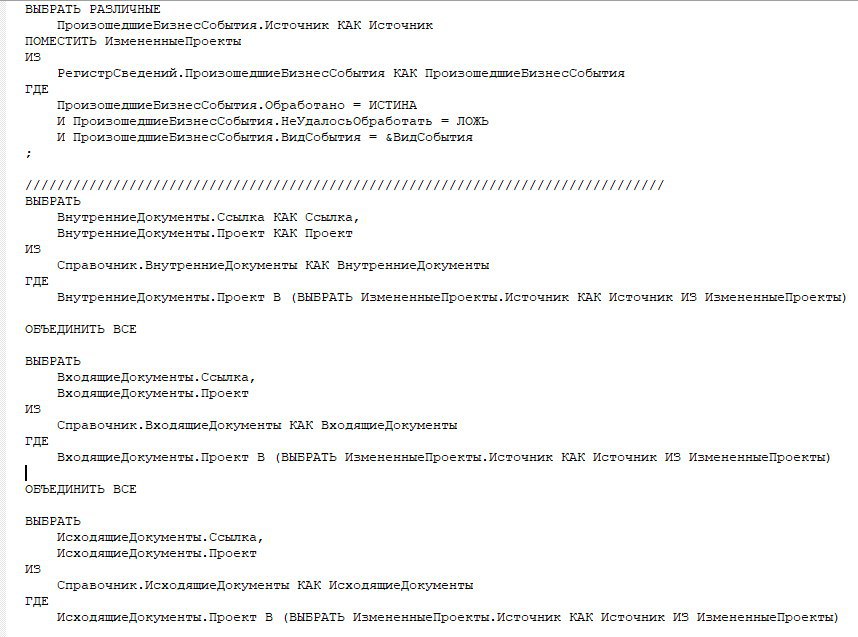 ВЫБРАТЬ РАЗЛИЧНЫЕ
    ПроизошедшиеБизнесСобытия.Источник КАК Источник
ПОМЕСТИТЬ ИзмененныеПроекты
ИЗ
    РегистрСведений.ПроизошедшиеБизнесСобытия КАК ПроизошедшиеБизнесСобытия
ГДЕ
    ПроизошедшиеБизнесСобытия.Обработано = ИСТИНА
    И ПроизошедшиеБизнесСобытия.НеУдалосьОбработать = ЛОЖЬ
    И ПроизошедшиеБизнесСобытия.ВидСобытия = &ВидСобытия
;

////////////////////////////////////////////////////////////////////////////////
ВЫБРАТЬ
    ВнутренниеДокументы.Ссылка КАК Ссылка,
    ВнутренниеДокументы.Проект КАК Проект
ИЗ
    Справочник.ВнутренниеДокументы КАК ВнутренниеДокументы
ГДЕ
    ВнутренниеДокументы.Проект В (ВЫБРАТЬ ИзмененныеПроекты.Источник КАК Источник ИЗ ИзмененныеПроекты)

ОБЪЕДИНИТЬ ВСЕ

ВЫБРАТЬ
    ВходящиеДокументы.Ссылка,
    ВходящиеДокументы.Проект
ИЗ
    Справочник.ВходящиеДокументы КАК ВходящиеДокументы
ГДЕ
    ВходящиеДокументы.Проект В (ВЫБРАТЬ ИзмененныеПроекты.Источник КАК Источник ИЗ ИзмененныеПроекты)

ОБЪЕДИНИТЬ ВСЕ

ВЫБРАТЬ
    ИсходящиеДокументы.Ссылка,
    ИсходящиеДокументы.Проект
ИЗ
    Справочник.ИсходящиеДокументы КАК ИсходящиеДокументы
ГДЕ
    ИсходящиеДокументы.Проект В (ВЫБРАТЬ ИзмененныеПроекты.Источник КАК Источник ИЗ ИзмененныеПроекты)